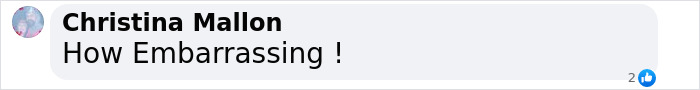 Christina Mallon
How Embarrassing !
2